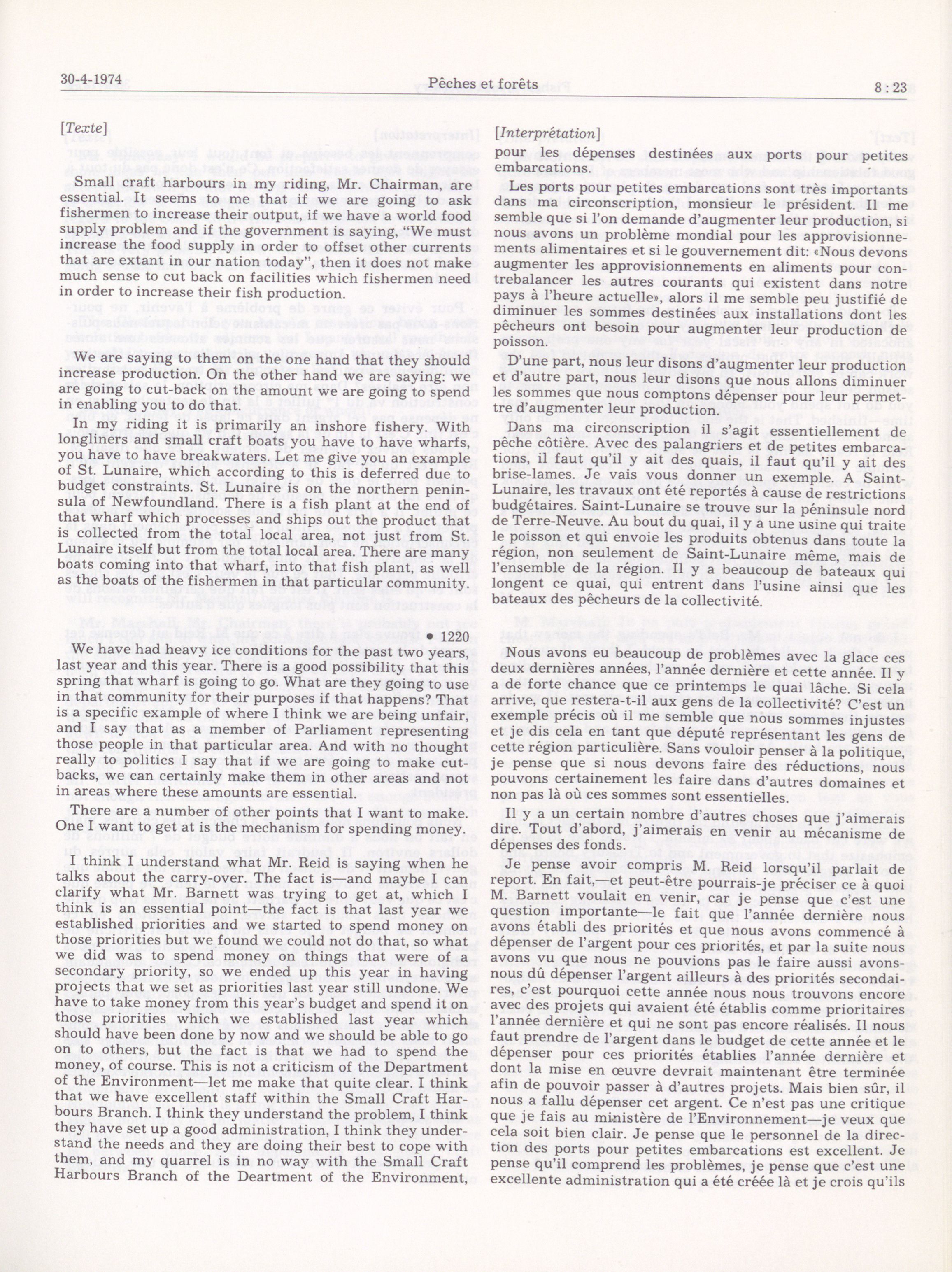 30-4-1974 Pêches et forêts 8 : 23

[Texte]

Small craft harbours in my riding, Mr. Chairman, are essential. It seems to me that if we are going to ask fishermen to increase their output, if we have a world food supply problem and if the government is saying, "We must increase the food supply in order to offset other currents that are extant in our nation today", then it does not make much sense to cut back on facilities which fishermen need in order to increase their fish production.

We are saying to them on the one hand that they should increase production. On the other hand we are saying: we are going to cut-back on the amount we are going to spend in enabling you to do that.

In my riding it is primarily an inshore fishery. With longliners and small craft boats you have to have wharfs, you have to have breakwaters. Let me give you an example of St. Lunaire, which according to this is deferred due to budget constraints. St. Lunaire is on the northern peninsula of Newfoundland. There is a fish plant at the end of that wharf which processes and ships out the product that is collected from the total local area, not just from St. Lunaire itself but from the total local area. There are many boats coming into that wharf, into that fish plant, as well as the boats of the fishermen in that particular community.

• 1220

We have had heavy ice conditions for the past two years, last year and this year. There is a good possibility that this spring that wharf is going to go. What are they going to use in that community for their purposes if that happens? That is a specific example of where I think we are being unfair, and I say that as a member of Parliament representing those people in that particular area. And with no thought really to politics I say that if we are going to make cutbacks, we can certainly make them in other areas and not in areas where these amounts are essential.

There are a number of other points that I want to make. One I want to get at is the mechanism for spending money.

I think I understand what Mr. Reid is saying when he talks about the carry-over. The fact is—and maybe I can clarify what Mr. Barnett was trying to get at, which I think is an essential point—the fact is that last year we established priorities and we started to spend money on those priorities but we found we could not do that, so what we did was to spend money on things that were of a secondary priority, so we ended up this year in having projects that we set as priorities last year still undone. We have to take money from this year's budget and spend it on those priorities which we established last year which should have been done by now and we should be able to go on to others, but the fact is that we had to spend the money, of course. This is not a criticism of the Department of the Environment—let me make that quite clear. I think that we have excellent staff within the Small Craft Harbours Branch. I think they understand the problem, I think they have set up a good administration, I think they understand the needs and they are doing their best to cope with them, and my quarrel is in no way with the Small Craft Harbours Branch of the Deartment of the Environment,

[Interprétation]
pour les dépenses destinées aux ports pour petites embarcations.

Les ports pour petites embarcations sont très importants dans ma circonscription, monsieur le président. Il me semble que si l'on demande d'augmenter leur production, si nous avons un problème mondial pour les approvisionnements alimentaires et si le gouvernement dit: «Nous devons augmenter les approvisionnements en aliments pour contrebalancer les autres courants qui existent dans notre pays à l'heure actuelle», alors il me semble peu justifié de diminuer les sommes destinées aux installations dont les pêcheurs ont besoin pour augmenter leur production de poisson.

D'une part, nous leur disons d'augmenter leur production et d'autre part, nous leur disons que nous allons diminuer les sommes que nous comptons dépenser pour leur permettre d'augmenter leur production.

Dans ma circonscription il s'agit essentiellement de pêche côtière. Avec des palangriers et de petites embarcations, il faut qu'il y ait des quais, il faut qu'il y ait des brise-lames. Je vais vous donner un exemple. A Saint-Lunaire, les travaux ont été reportés à cause de restrictions budgétaires. Saint-Lunaire se trouve sur la péninsule nord de Terre-Neuve. Au bout du quai, il y a une usine qui traite le poisson et qui envoie les produits obtenus dans toute la région, non seulement de Saint-Lunaire même, mais de l'ensemble de la région. Il y a beaucoup de bateaux qui longent ce quai, qui entrent dans l'usine ainsi que les bateaux des pêcheurs de la collectivité.

Nous avons eu beaucoup de problèmes avec la glace ces deux dernières années, l'année dernière et cette année. Il y a de forte chance que ce printemps le quai lâche. Si cela arrive, que restera-t-il aux gens de la collectivité? C'est un exemple précis où il me semble que nous sommes injustes et je dis cela en tant que député représentant les gens de cette région particulière. Sans vouloir penser à la politique, je pense que si nous devons faire des réductions, nous pouvons certainement les faire dans d'autres domaines et non pas là où ces sommes sont essentielles.

Il y a un certain nombre d'autres choses que j'aimerais dire. Tout d'abord, j'aimerais en venir au mécanisme de dépenses des fonds.

Je pense avoir compris M. Reid lorsqu'il parlait de report. En fait,—et peut-être pourrais-je préciser ce à quoi M. Barnett voulait en venir, car je pense que c'est une question importante—le fait que l'année dernière nous avons établi des priorités et que nous avons commencé à dépenser de l'argent pour ces priorités, et par la suite nous avons vu que nous ne pouvions pas le faire aussi avons-nous dû dépenser l'argent ailleurs à des priorités secondaires, c'est pourquoi cette année nous nous trouvons encore avec des projets qui avaient été établis comme prioritaires l'année dernière et qui ne sont pas encore réalisés. Il nous faut prendre de l'argent dans le budget de cette année et le dépenser pour ces priorités établies l'année dernière et dont la mise en œuvre devrait maintenant être terminée afin de pouvoir passer à d'autres projets. Mais bien sûr, il nous a fallu dépenser cet argent. Ce n'est pas une critique que je fais au ministère de l'Environnement—je veux que cela soit bien clair. Je pense que le personnel de la direction des ports pour petites embarcations est excellent. Je pense qu'il comprend les problèmes, je pense que c'est une excellente administration qui a été créée là et je crois qu'ils